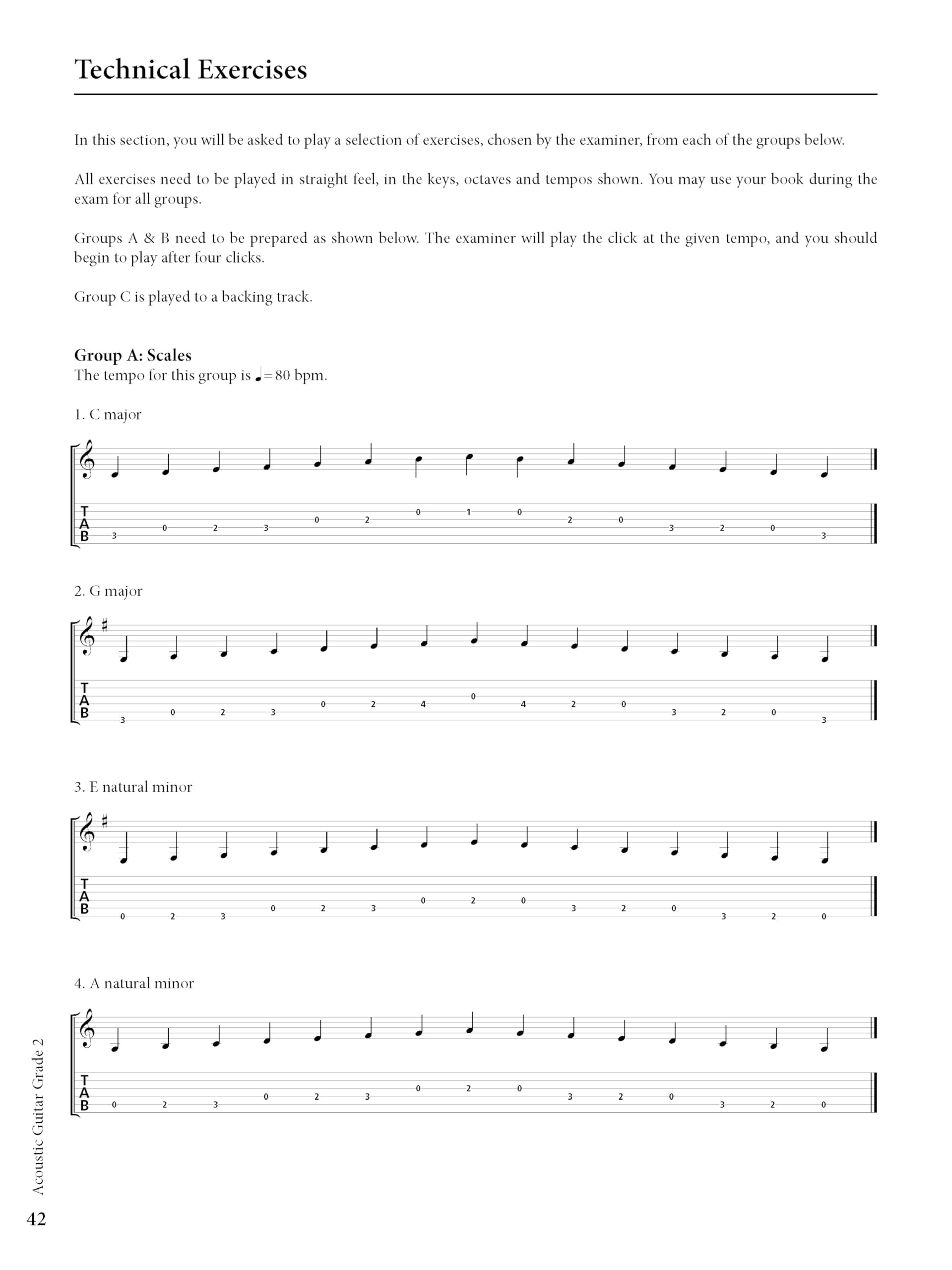 Technical Exercises

In this section, you will be asked to play a selection of exercises, chosen by the examiner, from each of the groups below.

All exercises need to be played in straight feel, in the keys, octaves and tempos shown. You may use your book during the exam for all groups.

Groups A & B need to be prepared as shown below. The examiner will play the click at the given tempo, and you should begin to play after four clicks.

Group C is played to a backing track.

Group A: Scales
The tempo for this group is ♩= 80 bpm.

1. C major

T
A
B
3 0 2 3 0 2 0 1 0 2 0 3 2 0 3

2. G major

T
A
B
3 0 2 3 0 2 4 0 4 2 0 3 2 0 3

3. E natural minor

T
A
B
0 2 3 0 2 3 0 2 0 3 2 0 3 2 0

4. A natural minor

T
A
B
0 2 3 0 2 3 0 2 0 3 2 0 3 2 0

Acoustic Guitar Grade 2
42